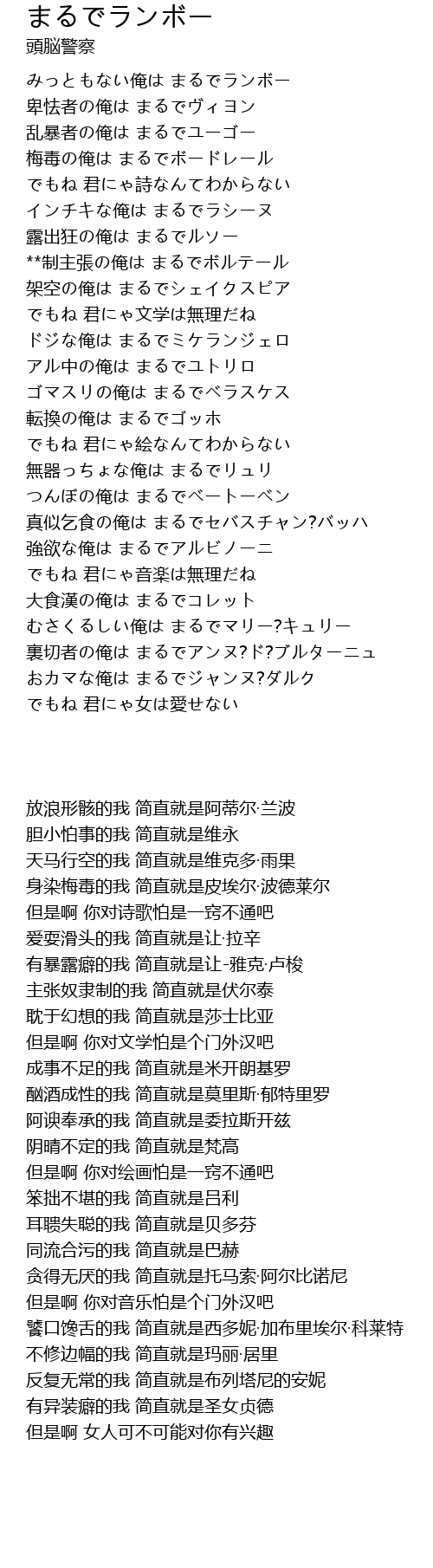 まるでランボー
頭脳警察

みっともない俺は まるでランボー
卑怯者の俺は まるでヴィヨン
乱暴者の俺は まるでユーゴー
梅毒の俺は まるでボードレール
でもね 君にゃ詩なんてわからない
インチキな俺は まるでラシーヌ
露出狂の俺は まるでルソー
**制主張の俺は まるでボルテール
架空の俺は まるでシェイクスピア
でもね 君にゃ文学は無理だね
ドジな俺は まるでミケランジェロ
アル中の俺は まるでユトリロ
ゴマスリの俺は まるでベラスケス
転換の俺は まるでゴッホ
でもね 君にゃ絵なんてわからない
無器っちょな俺は まるでリュリ
つんぼの俺は まるでベートーベン
真似乞食の俺は まるでセバスチャン?バッハ
強欲な俺は まるでアルビノーニ
でもね 君にゃ音楽は無理だね
大食漢の俺は まるでコレット
むさくるしい俺は まるでマリー?キュリー
裏切者の俺は まるでアンヌ?ド?ブルターニュ
おカマな俺は まるでジャンヌ?ダルク
でもね 君にゃ女は愛せない

放浪形骸的我 简直就是阿蒂尔·兰波
胆小怕事的我 简直就是维永
天马行空的我 简直就是维克多·雨果
身染梅毒的我 简直就是皮埃尔·波德莱尔
但是啊 你对诗歌怕是一窍不通吧
爱耍滑头的我 简直就是让·拉辛
有暴露癖的我 简直就是让-雅克·卢梭
主张奴隶制的我 简直就是伏尔泰
耽于幻想的我 简直就是莎士比亚
但是啊 你对文学怕是个门外汉吧
成事不足的我 简直就是米开朗基罗
酗酒成性的我 简直就是莫里斯·郁特里罗
阿谀奉承的我 简直就是委拉斯开兹
阴晴不定的我 简直就是梵高
但是啊 你对绘画怕是一窍不通吧
笨拙不堪的我 简直就是吕利
耳聩失聪的我 简直就是贝多芬
同流合污的我 简直就是巴赫
贪得无厌的我 简直就是托马索·阿尔比诺尼
但是啊 你对音乐怕是个门外汉吧
饕口馋舌的我 简直就是西多妮·加布里埃尔·科莱特
不修边幅的我 简直就是玛丽·居里
反复无常的我 简直就是布列塔尼的安妮
有异装癖的我 简直就是圣女贞德
但是啊 女人可不可能对你有兴趣